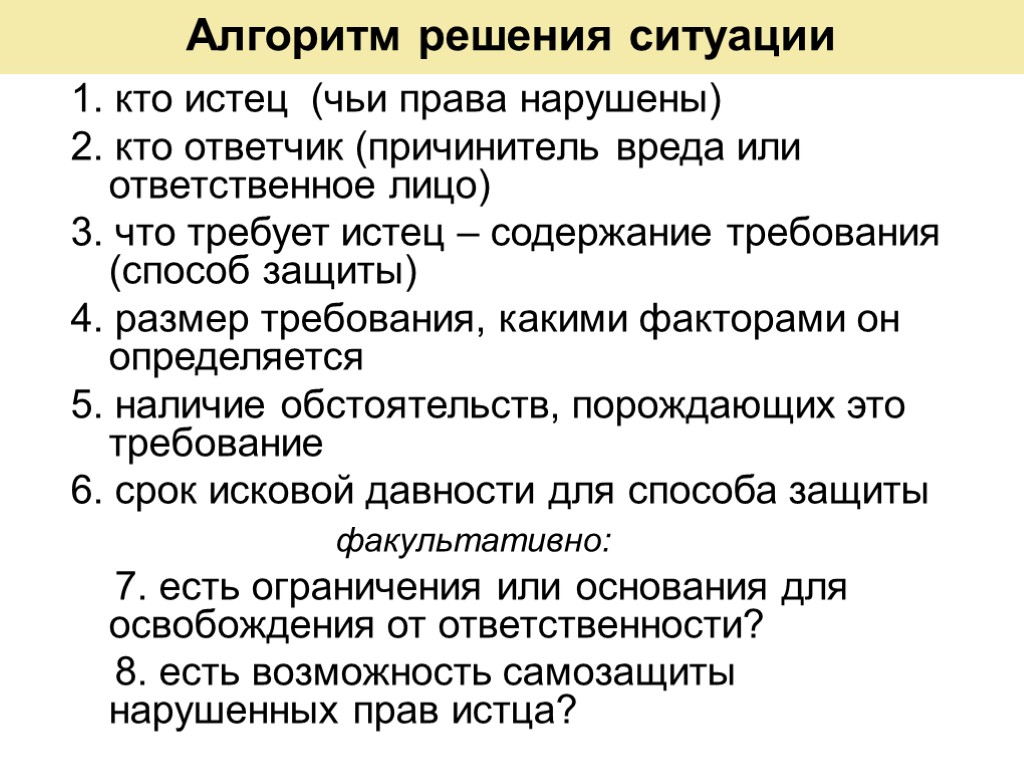 Алгоритм решения ситуации

1. кто истец (чьи права нарушены)

2. кто ответчик (причинитель вреда или ответственное лицо)

3. что требует истец – содержание требования (способ защиты)

4. размер требования, какими факторами он определяется

5. наличие обстоятельств, порождающих это требование

6. срок исковой давности для способа защиты

факультативно:

7. есть ограничения или основания для освобождения от ответственности?

8. есть возможность самозащиты нарушенных прав истца?